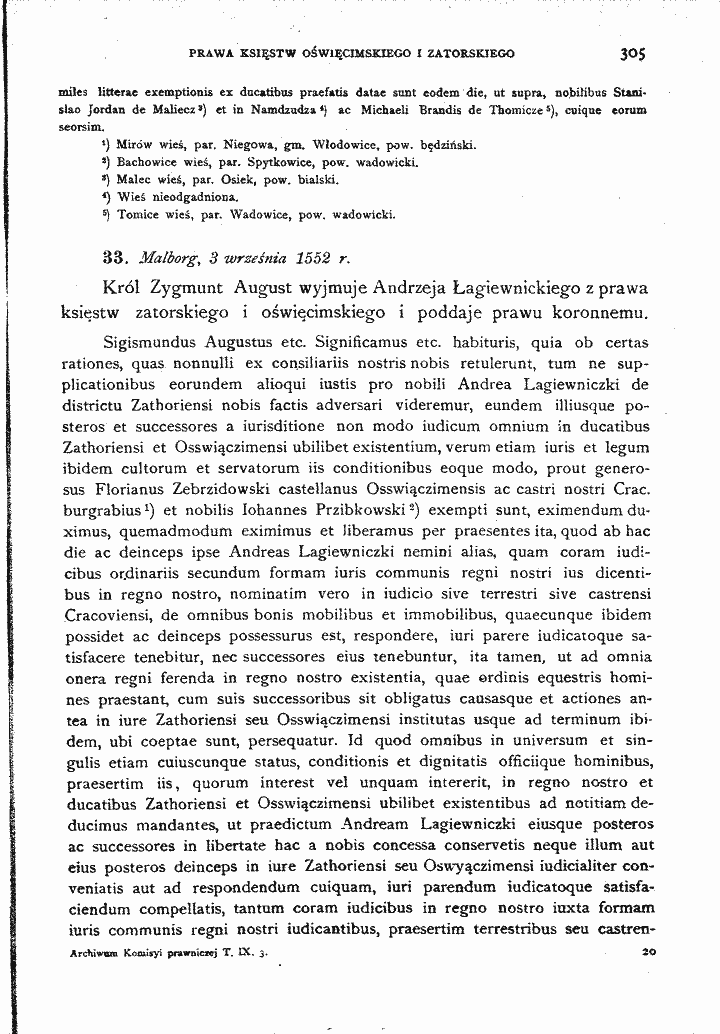 PRAWA KSIĘSTW OŚWIĘCIMSKIEGO I ZATORSKIEGO 305

miles litterae exemptionis ex ducatibus praefatis datae sunt eodem die, ut supra, nobilibus Stanislao Jordan de Maliecz$^{3}$) et in Namdzudza$^{4}$) ac Michaeli Brandis de Thomicze$^{5}$), cuique eorum seorsim.

$^{1}$) Mirów wieś, par. Niegowa, gm. Włodowice, pow. będziński.
$^{2}$) Bachowice wieś, par. Spytkowice, pow. wadowicki.
$^{3}$) Malec wieś, par. Osiek, pow. bialski.
$^{4}$) Wieś nieodgadniona.
$^{5}$) Tomice wieś, par. Wadowice, pow. wadowicki.

33. Malborg, 3 września 1552 r.

Król Zygmunt August wyjmuje Andrzeja Łagiewnickiego z prawa księstw zatorskiego i oświęcimskiego i poddaje prawu koronnemu.

Sigismundus Augustus etc. Significamus etc. habituris, quia ob certas rationes, quas nonnulli ex consiliariis nostris nobis retulerunt, tum ne supplicationibus eorundem alioqui iustis pro nobili Andrea Lagiewniczki de districtu Zathoriensi nobis factis adversari videremur, eundem illiusque posteros et successores a iurisditione non modo iudicum omnium in ducatibus Zathoriensi et Osswiączimensi ubilibet existentium, verum etiam iuris et legum ibidem cultorum et servatorum iis conditionibus eoque modo, prout generosus Florianus Zebrzidowski castellanus Osswiączimensis ac castri nostri Crac. burgrabius$^{1}$) et nobilis Iohannes Przibkowski$^{2}$) exempti sunt, eximendum duximus, quemadmodum eximimus et liberamus per praesentes ita, quod ab hac die ac deinceps ipse Andreas Lagiewniczki nemini alias, quam coram iudicibus ordinariis secundum formam iuris communis regni nostri ius dicentibus in regno nostro, nominatim vero in iudicio sive terrestri sive castrensi Cracoviensi, de omnibus bonis mobilibus et immobilibus, quaecunque ibidem possidet ac deinceps possessurus est, respondere, iuri parere iudicatoque satisfacere tenebitur, nec successores eius tenebuntur, ita tamen, ut ad omnia onera regni ferenda in regno nostro existentia, quae ordinis equestris homines praestant, cum suis successoribus sit obligatus causasque et actiones antea in iure Zathoriensi seu Osswiączimensi institutas usque ad terminum ibidem, ubi coeptae sunt, persequatur. Id quod omnibus in universum et singulis etiam cuiuscunque status, conditionis et dignitatis officiique hominibus, praesertim iis, quorum interest vel unquam intererit, in regno nostro et ducatibus Zathoriensi et Osswiączimensi ubilibet existentibus ad notitiam deducimus mandantes, ut praedictum Andream Lagiewniczki eiusque posteros ac successores in libertate hac a nobis concessa conservetis neque illum aut eius posteros deinceps in iure Zathoriensi seu Oswyączimensi iudicialiter conveniatis aut ad respondendum cuiquam, iuri parendum iudicatoque satisfaciendum compellatis, tantum coram iudicibus in regno nostro iuxta formam iuris communis regni nostri iudicantibus, praesertim terrestribus seu castren-

Archiwum Komisyi prawniczej T. IX. 3. 20